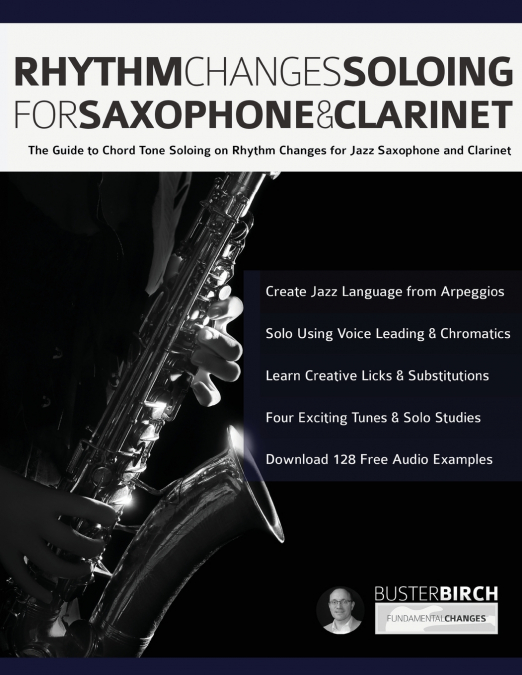 RHYTHMCHANGESSOLOING
FORSAXOPHONE&CLARINET

The Guide to Chord Tone Soloing on Rhythm Changes for Jazz Saxophone and Clarinet

Create Jazz Language from Arpeggios

Solo Using Voice Leading & Chromatics

Learn Creative Licks & Substitutions

Four Exciting Tunes & Solo Studies

Download 128 Free Audio Examples

BUSTERBIRCH

FUNDAMENTALCHANGES